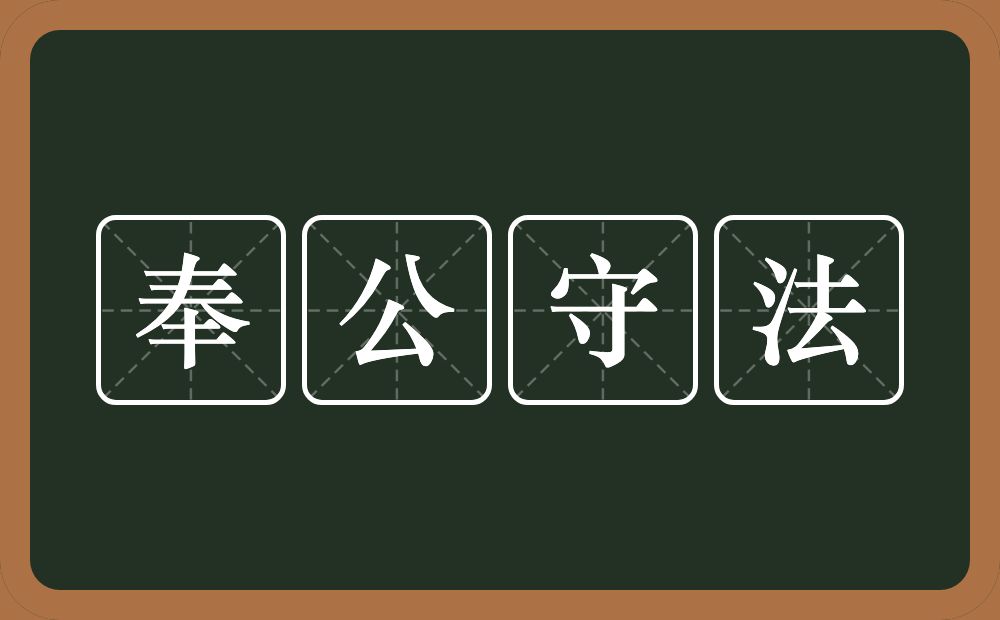 奉公守法